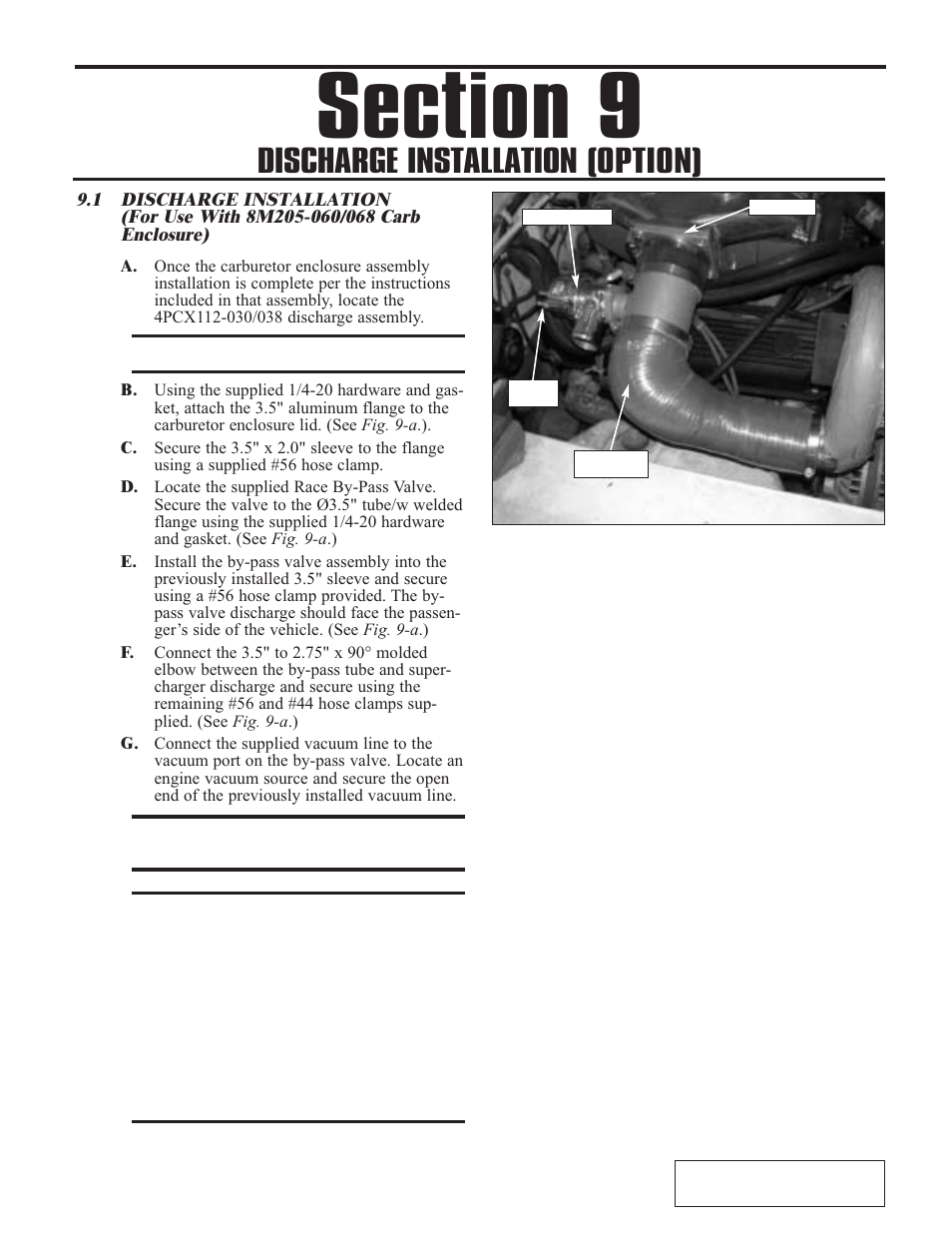 Section 9

DISCHARGE INSTALLATION (OPTION)

9.1 DISCHARGE INSTALLATION (For Use With 8M205-060/068 Carb Enclosure)

A. Once the carburetor enclosure assembly installation is complete per the instructions included in that assembly, locate the 4PCX112-030/038 discharge assembly.

B. Using the supplied 1/4-20 hardware and gasket, attach the 3.5" aluminum flange to the carburetor enclosure lid. (See Fig. 9-a.).

C. Secure the 3.5" x 2.0" sleeve to the flange using a supplied #56 hose clamp.

D. Locate the supplied Race By-Pass Valve. Secure the valve to the Ø3.5" tube/w welded flange using the supplied 1/4-20 hardware and gasket. (See Fig. 9-a.)

E. Install the by-pass valve assembly into the previously installed 3.5" sleeve and secure using a #56 hose clamp provided. The by-pass valve discharge should face the passenger's side of the vehicle. (See Fig. 9-a.)

F. Connect the 3.5" to 2.75" x 90° molded elbow between the by-pass tube and supercharger discharge and secure using the remaining #56 and #44 hose clamps supplied. (See Fig. 9-a.)

G. Connect the supplied vacuum line to the vacuum port on the by-pass valve. Locate an engine vacuum source and secure the open end of the previously installed vacuum line.